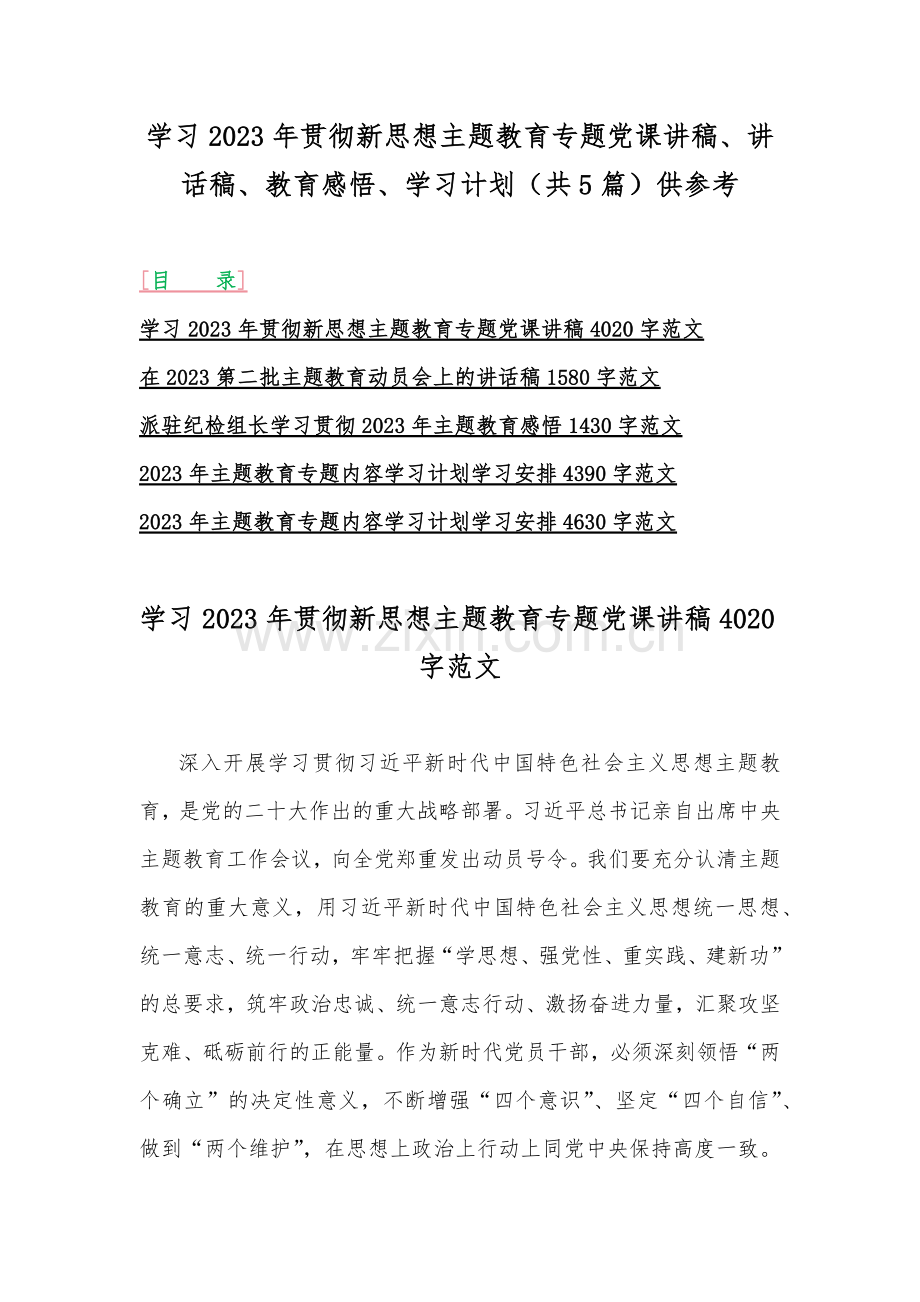 学习 2023 年贯彻新思想主题教育专题党课讲稿、讲话稿、教育感悟、学习计划（共 5 篇）供参考

[目　录]

学习 2023 年贯彻新思想主题教育专题党课讲稿 4020 字范文

在 2023 第二批主题教育动员会上的讲话稿 1580 字范文

派驻纪检组长学习贯彻 2023 年主题教育感悟 1430 字范文

2023 年主题教育专题内容学习计划学习安排 4390 字范文

2023 年主题教育专题内容学习计划学习安排 4630 字范文

学习 2023 年贯彻新思想主题教育专题党课讲稿 4020 字范文

www.zixin.com.cn

深入开展学习贯彻习近平新时代中国特色社会主义思想主题教育，是党的二十大作出的重大战略部署。习近平总书记亲自出席中央主题教育工作会议，向全党郑重发出动员号令。我们要充分认清主题教育的重大意义，用习近平新时代中国特色社会主义思想统一思想、统一意志、统一行动，牢牢把握“学思想、强党性、重实践、建新功”的总要求，筑牢政治忠诚、统一意志行动、激扬奋进力量，汇聚攻坚克难、砥砺前行的正能量。作为新时代党员干部，必须深刻领悟“两个确立”的决定性意义，不断增强“四个意识”、坚定“四个自信”、做到“两个维护”，在思想上政治上行动上同党中央保持高度一致。